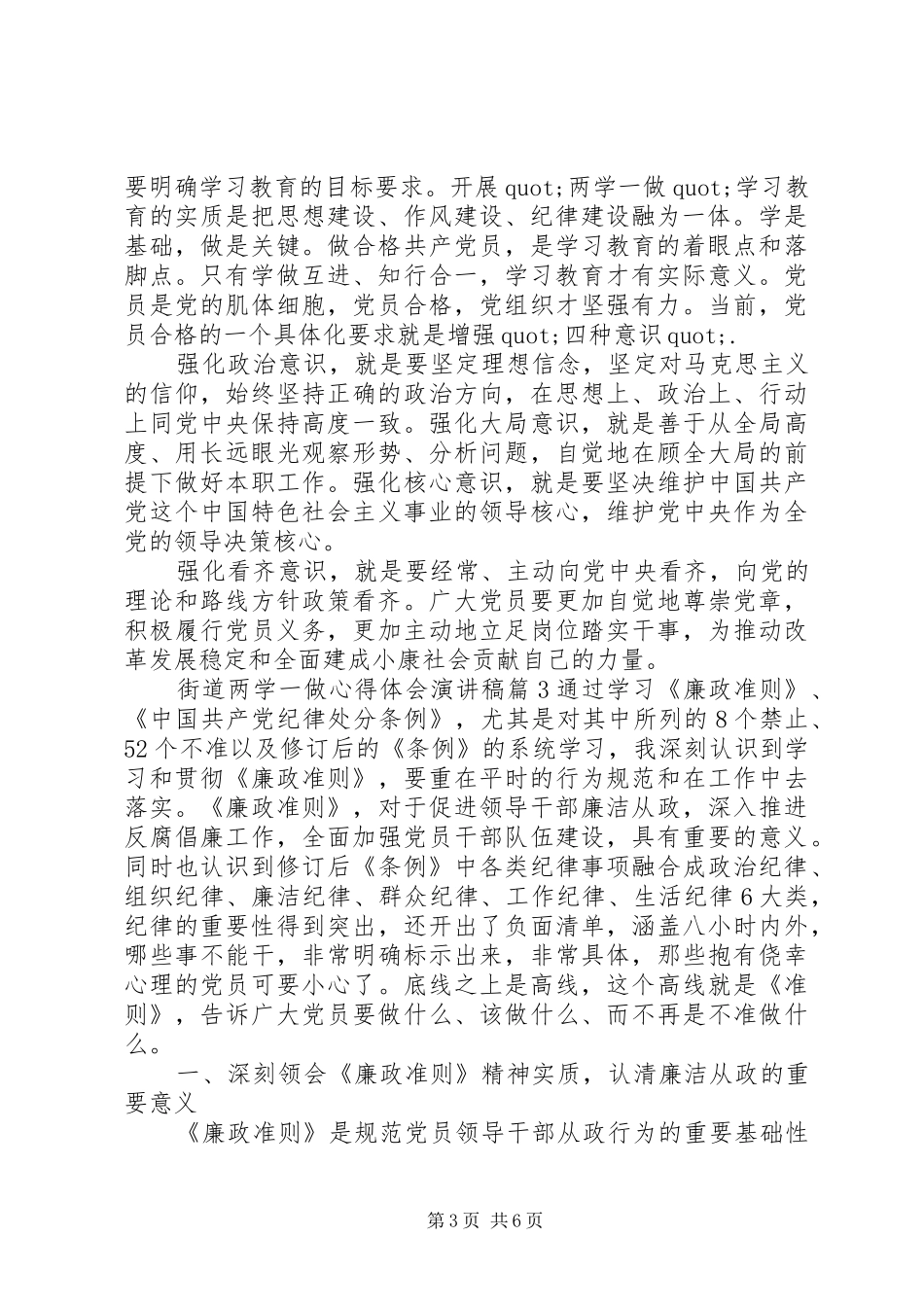 要明确学习教育的目标要求。开展 quot;两学一做 quot;学习教育的实质是把思想建设、作风建设、纪律建设融为一体。学是基础，做是关键。做合格共产党员，是学习教育的着眼点和落脚点。只有学做互进、知行合一，学习教育才有实际意义。党员是党的肌体细胞，党员合格，党组织才坚强有力。当前，党员合格的一个具体化要求就是增强 quot;四种意识 quot;.

强化政治意识，就是要坚定理想信念，坚定对马克思主义的信仰，始终坚持正确的政治方向，在思想上、政治上、行动上同党中央保持高度一致。强化大局意识，就是善于从全局高度、用长远眼光观察形势、分析问题，自觉地在顾全大局的前提下做好本职工作。强化核心意识，就是要坚决维护中国共产党这个中国特色社会主义事业的领导核心，维护党中央作为全党的领导决策核心。

强化看齐意识，就是要经常、主动向党中央看齐，向党的理论和路线方针政策看齐。广大党员要更加自觉地尊崇党章，积极履行党员义务，更加主动地立足岗位踏实干事，为推动改革发展稳定和全面建成小康社会贡献自己的力量。

街道两学一做心得体会演讲稿篇 3 通过学习《廉政准则》、《中国共产党纪律处分条例》，尤其是对其中所列的 8 个禁止、52 个不准以及修订后的《条例》的系统学习，我深刻认识到学习和贯彻《廉政准则》，要重在平时的行为规范和在工作中去落实。《廉政准则》，对于促进领导干部廉洁从政，深入推进反腐倡廉工作，全面加强党员干部队伍建设，具有重要的意义。同时也认识到修订后《条例》中各类纪律事项融合成政治纪律、组织纪律、廉洁纪律、群众纪律、工作纪律、生活纪律 6 大类，纪律的重要性得到突出，还开出了负面清单，涵盖八小时内外，哪些事不能干，非常明确标示出来，非常具体，那些抱有侥幸心理的党员可要小心了。底线之上是高线，这个高线就是《准则》，告诉广大党员要做什么、该做什么、而不再是不准做什么。

一、深刻领会《廉政准则》精神实质，认清廉洁从政的重要意义

《廉政准则》是规范党员领导干部从政行为的重要基础性

第 3 页 共 6 页